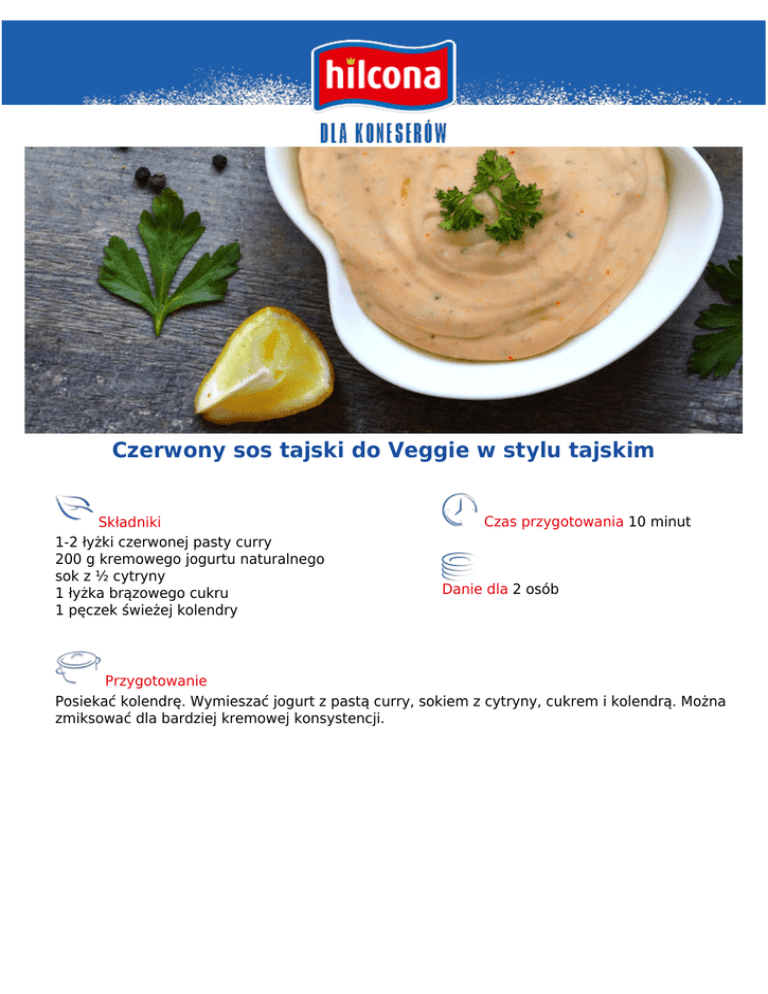 hilcona

DLA KONESERÓW

Czerwony sos tajski do Veggie w stylu tajskim

Składniki
1-2 łyżki czerwonej pasty curry
200 g kremowego jogurtu naturalnego
sok z ½ cytryny
1 łyżka brązowego cukru
1 pęczek świeżej kolendry

Czas przygotowania 10 minut

Danie dla 2 osób

Przygotowanie
Posiekać kolendrę. Wymieszać jogurt z pastą curry, sokiem z cytryny, cukrem i kolendrą. Można zmiksować dla bardziej kremowej konsystencji.